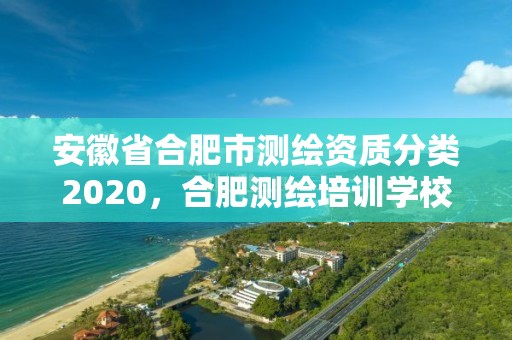 安徽省合肥市测绘资质分类2020，合肥测绘培训学校